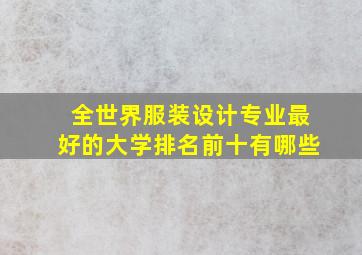 全世界服装设计专业最好的大学排名前十有哪些